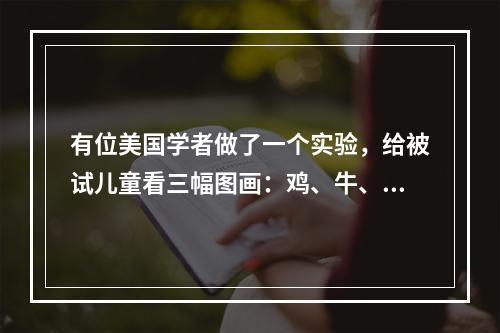 有位美国学者做了一个实验，给被试儿童看三幅图画：鸡、牛、...